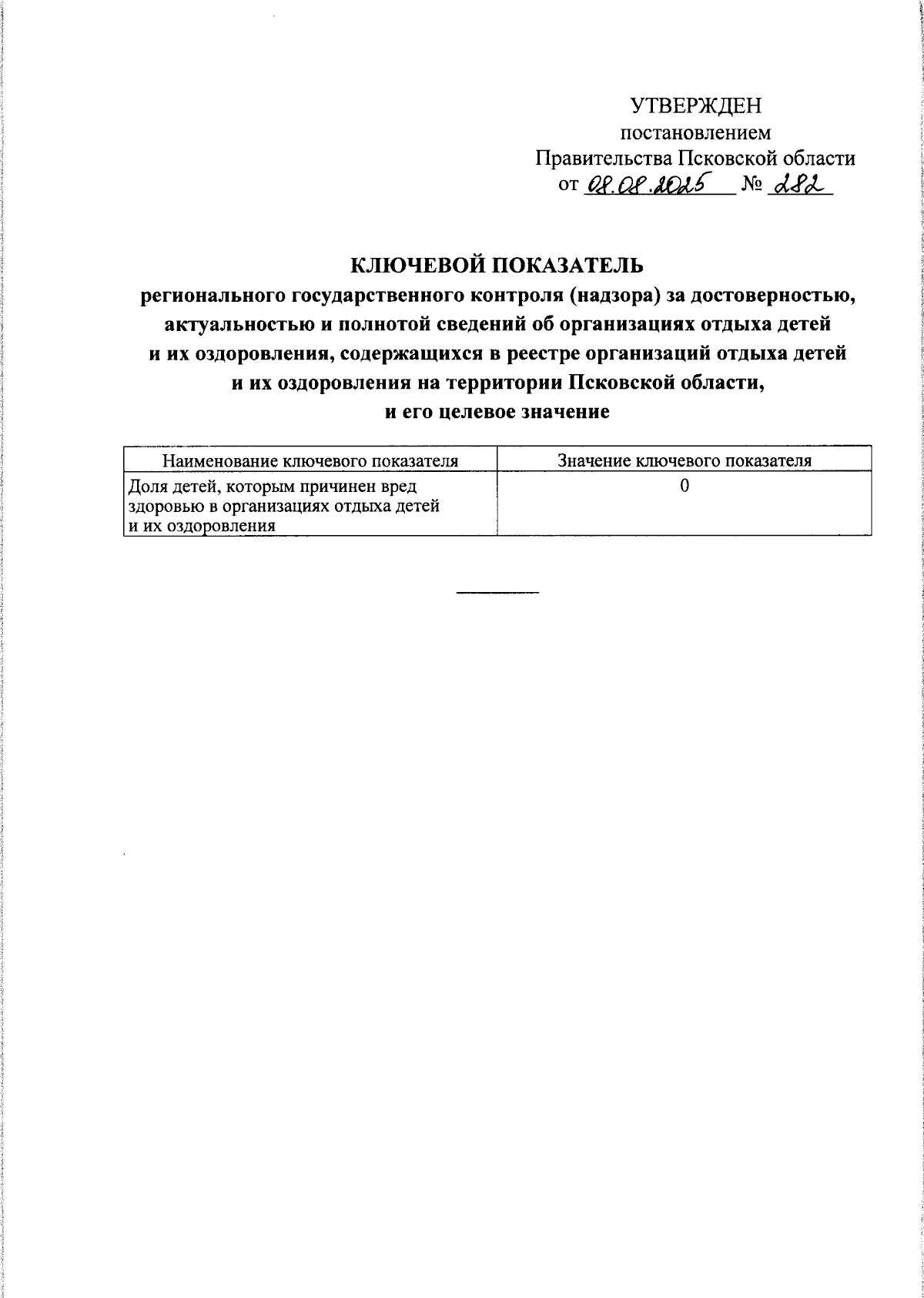 УТВЕРЖДЕН
постановлением
Правительства Псковской области
от 08.08.2025 № 282

КЛЮЧЕВОЙ ПОКАЗАТЕЛЬ
регионального государственного контроля (надзора) за достоверностью, актуальностью и полнотой сведений об организациях отдыха детей и их оздоровления, содержащихся в реестре организаций отдыха детей и их оздоровления на территории Псковской области, и его целевое значение

| Наименование ключевого показателя | Значение ключевого показателя |
|---|---|
| Доля детей, которым причинен вред здоровью в организациях отдыха детей и их оздоровления | 0 |